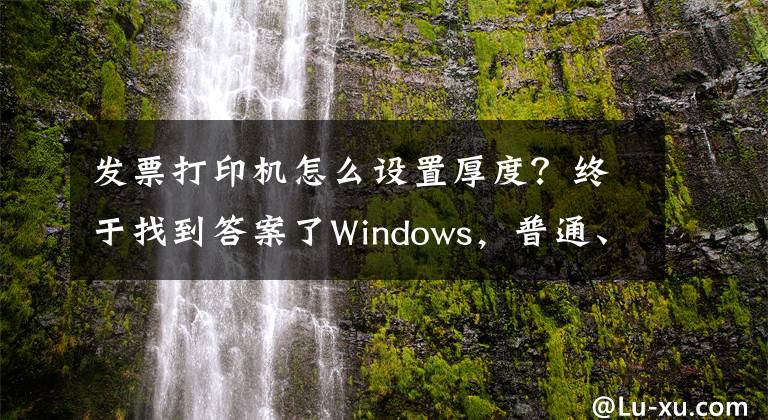 发票打印机怎么设置厚度？终于找到答案了Windows，普通、

@Lu-xu.com